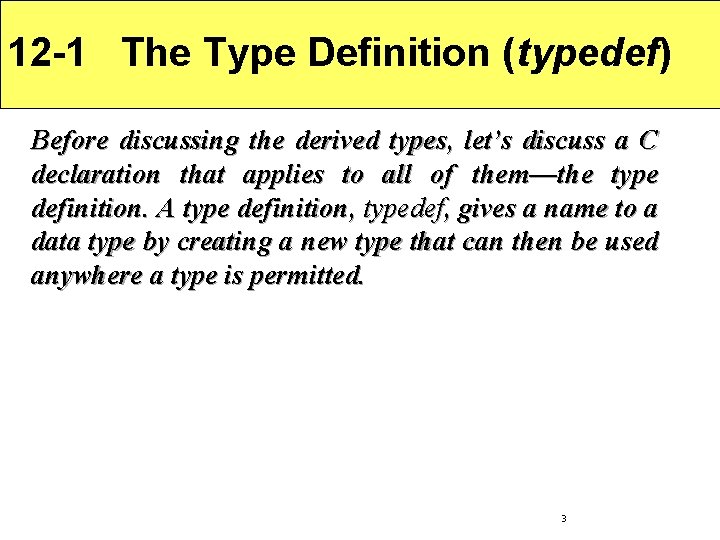 12-1 The Type Definition (typedef)

Before discussing the derived types, let's discuss a C declaration that applies to all of them—the type definition. A type definition, typedef, gives a name to a data type by creating a new type that can then be used anywhere a type is permitted.

3